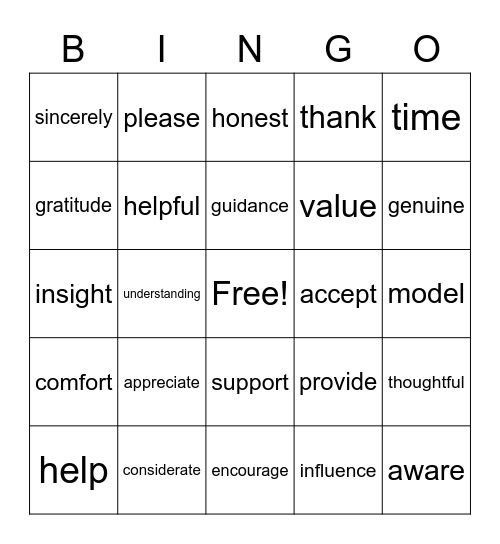 | B | I | N | G | O |
|---|---|---|---|---|
| sincerely | please | honest | thank | time |
| gratitude | helpful | guidance | value | genuine |
| insight | understanding | Free! | accept | model |
| comfort | appreciate | support | provide | thoughtful |
| help | considerate | encourage | influence | aware |